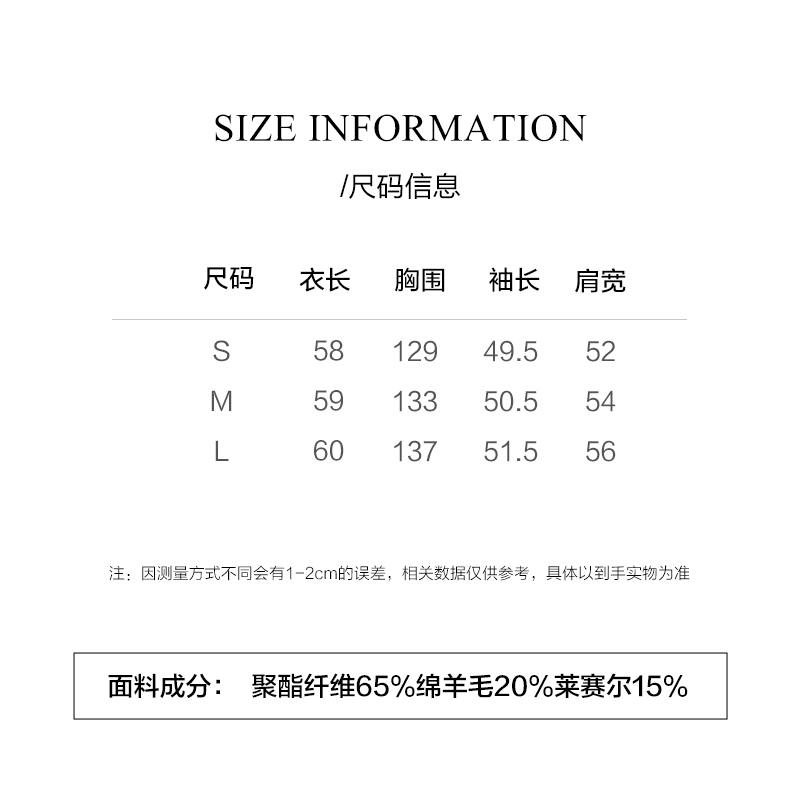 SIZE INFORMATION

/尺码信息

| 尺码 | 衣长 | 胸围 | 袖长 | 肩宽 |
|---|---|---|---|---|
| S | 58 | 129 | 49.5 | 52 |
| M | 59 | 133 | 50.5 | 54 |
| L | 60 | 137 | 51.5 | 56 |

注：因测量方式不同会有1-2cm的误差，相关数据仅供参考，具体以到手实物为准

面料成分： 聚酯纤维65%绵羊毛20%莱赛尔15%